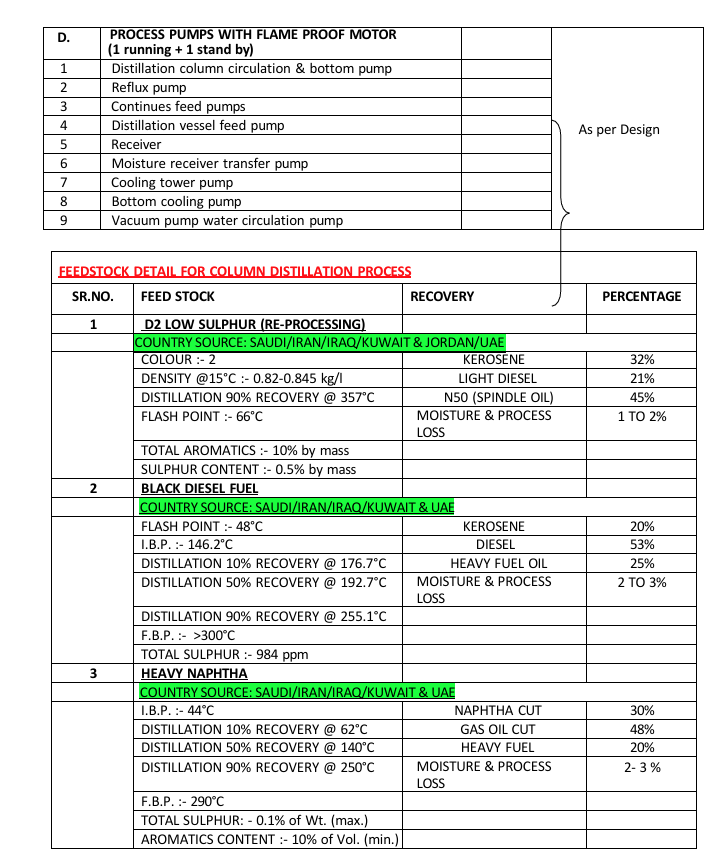 | D. | PROCESS PUMPS WITH FLAME PROOF MOTOR (1 running + 1 stand by) | | |
|---|---|---|---|
| 1 | Distillation column circulation & bottom pump | | As per Design |
| 2 | Reflux pump | | |
| 3 | Continues feed pumps | | |
| 4 | Distillation vessel feed pump | | |
| 5 | Receiver | | |
| 6 | Moisture receiver transfer pump | | |
| 7 | Cooling tower pump | | |
| 8 | Bottom cooling pump | | |
| 9 | Vacuum pump water circulation pump | | |

FEEDSTOCK DETAIL FOR COLUMN DISTILLATION PROCESS

| SR.NO. | FEED STOCK | RECOVERY | PERCENTAGE |
|---|---|---|---|
| 1 | D2 LOW SULPHUR (RE-PROCESSING) | | |
| | COUNTRY SOURCE: SAUDI/IRAN/IRAQ/KUWAIT & JORDAN/UAE | | |
| | COLOUR :- 2 | KEROSENE | 32% |
| | DENSITY @15°C :- 0.82-0.845 kg/l | LIGHT DIESEL | 21% |
| | DISTILLATION 90% RECOVERY @ 357°C | N50 (SPINDLE OIL) | 45% |
| | FLASH POINT :- 66°C | MOISTURE & PROCESS LOSS | 1 TO 2% |
| | TOTAL AROMATICS :- 10% by mass | | |
| | SULPHUR CONTENT :- 0.5% by mass | | |
| 2 | BLACK DIESEL FUEL | | |
| | COUNTRY SOURCE: SAUDI/IRAN/IRAQ/KUWAIT & UAE | | |
| | FLASH POINT :- 48°C | KEROSENE | 20% |
| | I.B.P. :- 146.2°C | DIESEL | 53% |
| | DISTILLATION 10% RECOVERY @ 176.7°C | HEAVY FUEL OIL | 25% |
| | DISTILLATION 50% RECOVERY @ 192.7°C | MOISTURE & PROCESS LOSS | 2 TO 3% |
| | DISTILLATION 90% RECOVERY @ 255.1°C | | |
| | F.B.P. :- >300°C | | |
| | TOTAL SULPHUR :- 984 ppm | | |
| 3 | HEAVY NAPHTHA | | |
| | COUNTRY SOURCE: SAUDI/IRAN/IRAQ/KUWAIT & UAE | | |
| | I.B.P. :- 44°C | NAPHTHA CUT | 30% |
| | DISTILLATION 10% RECOVERY @ 62°C | GAS OIL CUT | 48% |
| | DISTILLATION 50% RECOVERY @ 140°C | HEAVY FUEL | 20% |
| | DISTILLATION 90% RECOVERY @ 250°C | MOISTURE & PROCESS LOSS | 2- 3 % |
| | F.B.P. :- 290°C | | |
| | TOTAL SULPHUR: - 0.1% of Wt. (max.) | | |
| | AROMATICS CONTENT :- 10% of Vol. (min.) | | |